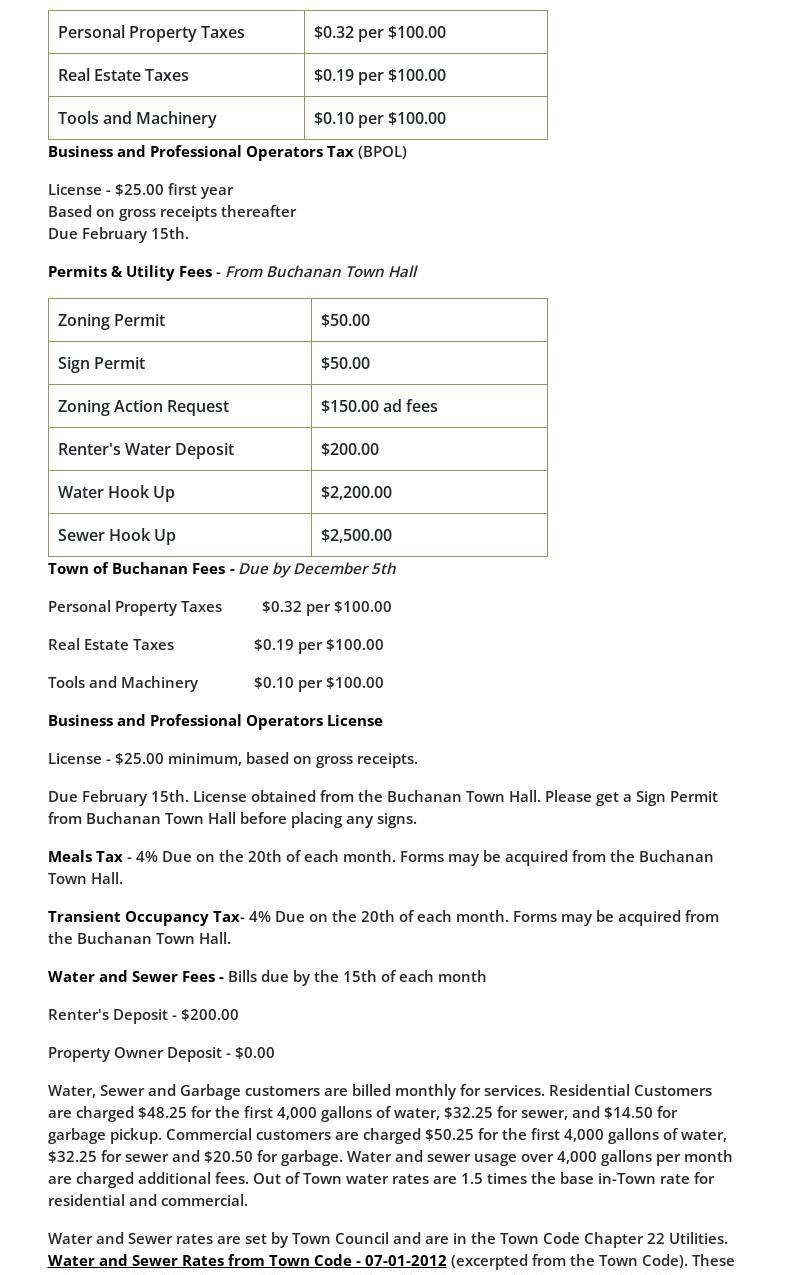 | Personal Property Taxes | \$0.32 per \$100.00 |
|---|---|
| Real Estate Taxes | \$0.19 per \$100.00 |
| Tools and Machinery | \$0.10 per \$100.00 |

Business and Professional Operators Tax (BPOL)

License - \$25.00 first year
Based on gross receipts thereafter
Due February 15th.

Permits & Utility Fees - From Buchanan Town Hall

| Zoning Permit | \$50.00 |
|---|---|
| Sign Permit | \$50.00 |
| Zoning Action Request | \$150.00 ad fees |
| Renter's Water Deposit | \$200.00 |
| Water Hook Up | \$2,200.00 |
| Sewer Hook Up | \$2,500.00 |

Town of Buchanan Fees - Due by December 5th

Personal Property Taxes \$0.32 per \$100.00

Real Estate Taxes \$0.19 per \$100.00

Tools and Machinery \$0.10 per \$100.00

Business and Professional Operators License

License - \$25.00 minimum, based on gross receipts.

Due February 15th. License obtained from the Buchanan Town Hall. Please get a Sign Permit from Buchanan Town Hall before placing any signs.

Meals Tax - 4% Due on the 20th of each month. Forms may be acquired from the Buchanan Town Hall.

Transient Occupancy Tax- 4% Due on the 20th of each month. Forms may be acquired from the Buchanan Town Hall.

Water and Sewer Fees - Bills due by the 15th of each month

Renter's Deposit - \$200.00

Property Owner Deposit - \$0.00

Water, Sewer and Garbage customers are billed monthly for services. Residential Customers are charged \$48.25 for the first 4,000 gallons of water, \$32.25 for sewer, and \$14.50 for garbage pickup. Commercial customers are charged \$50.25 for the first 4,000 gallons of water, \$32.25 for sewer and \$20.50 for garbage. Water and sewer usage over 4,000 gallons per month are charged additional fees. Out of Town water rates are 1.5 times the base in-Town rate for residential and commercial.

Water and Sewer rates are set by Town Council and are in the Town Code Chapter 22 Utilities. Water and Sewer Rates from Town Code - 07-01-2012 (excerpted from the Town Code). These